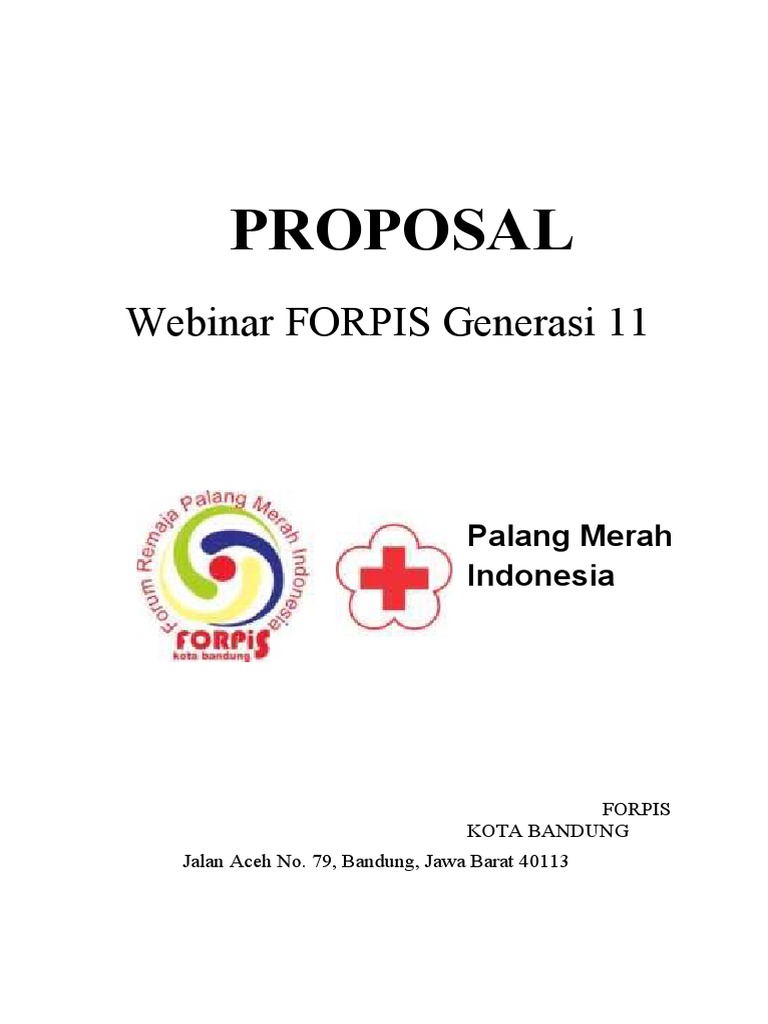 PROPOSAL

Webinar FORPIS Generasi 11

Forum Remaja Palang Merah Indonesia
FORPIS
kota bandung

Palang Merah Indonesia

FORPIS
KOTA BANDUNG
Jalan Aceh No. 79, Bandung, Jawa Barat 40113